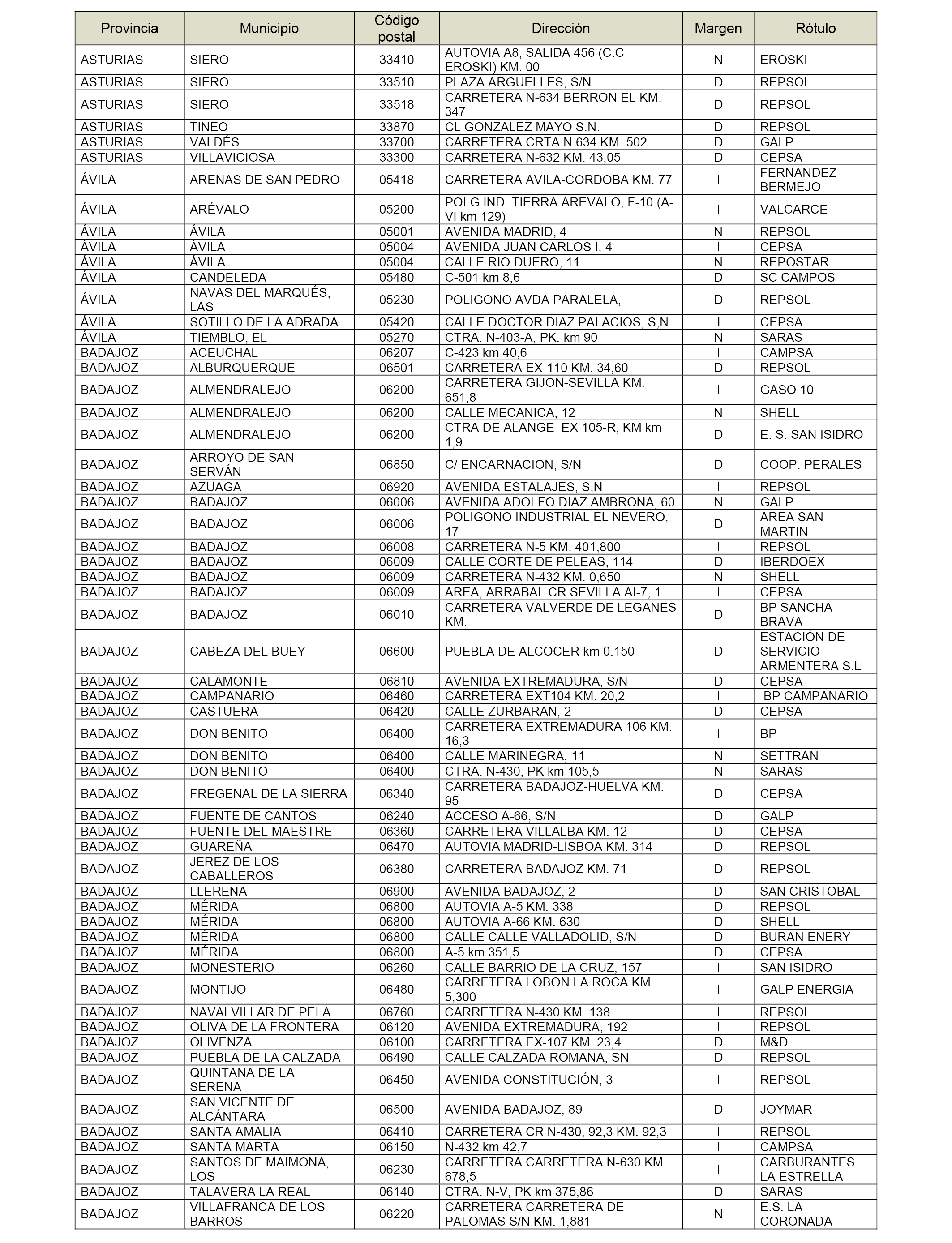 | Provincia | Municipio | Código postal | Dirección | Margen | Rótulo |
|---|---|---|---|---|---|
| ASTURIAS | SIERO | 33410 | AUTOVIA A8, SALIDA 456 (C.C EROSKI) KM. 00 | N | EROSKI |
| ASTURIAS | SIERO | 33510 | PLAZA ARGUELLES, S/N | D | REPSOL |
| ASTURIAS | SIERO | 33518 | CARRETERA N-634 BERRON EL KM. 347 | D | REPSOL |
| ASTURIAS | TINEO | 33870 | CL GONZALEZ MAYO S.N. | D | REPSOL |
| ASTURIAS | VALDÉS | 33700 | CARRETERA CRTA N 634 KM. 502 | D | GALP |
| ASTURIAS | VILLAVICIOSA | 33300 | CARRETERA N-632 KM. 43,05 | D | CEPSA |
| ÁVILA | ARENAS DE SAN PEDRO | 05418 | CARRETERA AVILA-CORDOBA KM. 77 | I | FERNANDEZ BERMEJO |
| ÁVILA | ARÉVALO | 05200 | POLG.IND. TIERRA AREVALO, F-10 (A-VI km 129) | I | VALCARCE |
| ÁVILA | ÁVILA | 05001 | AVENIDA MADRID, 4 | N | REPSOL |
| ÁVILA | ÁVILA | 05004 | AVENIDA JUAN CARLOS I, 4 | I | CEPSA |
| ÁVILA | ÁVILA | 05004 | CALLE RIO DUERO, 11 | N | REPOSTAR |
| ÁVILA | CANDELEDA | 05480 | C-501 km 8,6 | D | SC CAMPOS |
| ÁVILA | NAVAS DEL MARQUÉS, LAS | 05230 | POLIGONO AVDA PARALELA, | D | REPSOL |
| ÁVILA | SOTILLO DE LA ADRADA | 05420 | CALLE DOCTOR DIAZ PALACIOS, S,N | I | CEPSA |
| ÁVILA | TIEMBLO, EL | 05270 | CTRA. N-403-A, PK. km 90 | N | SARAS |
| BADAJOZ | ACEUCHAL | 06207 | C-423 km 40,6 | I | CAMPSA |
| BADAJOZ | ALBURQUERQUE | 06501 | CARRETERA EX-110 KM. 34,60 | D | REPSOL |
| BADAJOZ | ALMENDRALEJO | 06200 | CARRETERA GIJON-SEVILLA KM. 651,8 | I | GASO 10 |
| BADAJOZ | ALMENDRALEJO | 06200 | CALLE MECANICA, 12 | N | SHELL |
| BADAJOZ | ALMENDRALEJO | 06200 | CTRA DE ALANGE EX 105-R, KM km 1,9 | D | E. S. SAN ISIDRO |
| BADAJOZ | ARROYO DE SAN SERVÁN | 06850 | C/ ENCARNACION, S/N | D | COOP. PERALES |
| BADAJOZ | AZUAGA | 06920 | AVENIDA ESTALAJES, S,N | I | REPSOL |
| BADAJOZ | BADAJOZ | 06006 | AVENIDA ADOLFO DIAZ AMBRONA, 60 | N | GALP |
| BADAJOZ | BADAJOZ | 06006 | POLIGONO INDUSTRIAL EL NEVERO, 17 | D | AREA SAN MARTIN |
| BADAJOZ | BADAJOZ | 06008 | CARRETERA N-5 KM. 401,800 | I | REPSOL |
| BADAJOZ | BADAJOZ | 06009 | CALLE CORTE DE PELEAS, 114 | D | IBERDOEX |
| BADAJOZ | BADAJOZ | 06009 | CARRETERA N-432 KM. 0,650 | N | SHELL |
| BADAJOZ | BADAJOZ | 06009 | AREA, ARRABAL CR SEVILLA AI-7, 1 | I | CEPSA |
| BADAJOZ | BADAJOZ | 06010 | CARRETERA VALVERDE DE LEGANES KM. | D | BP SANCHA BRAVA |
| BADAJOZ | CABEZA DEL BUEY | 06600 | PUEBLA DE ALCOCER km 0.150 | D | ESTACIÓN DE SERVICIO ARMENTERA S.L |
| BADAJOZ | CALAMONTE | 06810 | AVENIDA EXTREMADURA, S/N | D | CEPSA |
| BADAJOZ | CAMPANARIO | 06460 | CARRETERA EXT104 KM. 20,2 | I | BP CAMPANARIO |
| BADAJOZ | CASTUERA | 06420 | CALLE ZURBARAN, 2 | D | CEPSA |
| BADAJOZ | DON BENITO | 06400 | CARRETERA EXTREMADURA 106 KM. 16,3 | I | BP |
| BADAJOZ | DON BENITO | 06400 | CALLE MARINEGRA, 11 | N | SETTRAN |
| BADAJOZ | DON BENITO | 06400 | CTRA. N-430, PK km 105,5 | N | SARAS |
| BADAJOZ | FREGENAL DE LA SIERRA | 06340 | CARRETERA BADAJOZ-HUELVA KM. 95 | D | CEPSA |
| BADAJOZ | FUENTE DE CANTOS | 06240 | ACCESO A-66, S/N | D | GALP |
| BADAJOZ | FUENTE DEL MAESTRE | 06360 | CARRETERA VILLALBA KM. 12 | D | CEPSA |
| BADAJOZ | GUAREÑA | 06470 | AUTOVIA MADRID-LISBOA KM. 314 | D | REPSOL |
| BADAJOZ | JEREZ DE LOS CABALLEROS | 06380 | CARRETERA BADAJOZ KM. 71 | D | REPSOL |
| BADAJOZ | LLERENA | 06900 | AVENIDA BADAJOZ, 2 | D | SAN CRISTOBAL |
| BADAJOZ | MÉRIDA | 06800 | AUTOVIA A-5 KM. 338 | D | REPSOL |
| BADAJOZ | MÉRIDA | 06800 | AUTOVIA A-66 KM. 630 | D | SHELL |
| BADAJOZ | MÉRIDA | 06800 | CALLE CALLE VALLADOLID, S/N | D | BURAN ENERY |
| BADAJOZ | MÉRIDA | 06800 | A-5 km 351,5 | D | CEPSA |
| BADAJOZ | MONESTERIO | 06260 | CALLE BARRIO DE LA CRUZ, 157 | I | SAN ISIDRO |
| BADAJOZ | MONTIJO | 06480 | CARRETERA LOBON LA ROCA KM. 5,300 | I | GALP ENERGIA |
| BADAJOZ | NAVALVILLAR DE PELA | 06760 | CARRETERA N-430 KM. 138 | I | REPSOL |
| BADAJOZ | OLIVA DE LA FRONTERA | 06120 | AVENIDA EXTREMADURA, 192 | I | REPSOL |
| BADAJOZ | OLIVENZA | 06100 | CARRETERA EX-107 KM. 23,4 | D | M&D |
| BADAJOZ | PUEBLA DE LA CALZADA | 06490 | CALLE CALZADA ROMANA, SN | D | REPSOL |
| BADAJOZ | QUINTANA DE LA SERENA | 06450 | AVENIDA CONSTITUCIÓN, 3 | I | REPSOL |
| BADAJOZ | SAN VICENTE DE ALCÁNTARA | 06500 | AVENIDA BADAJOZ, 89 | D | JOYMAR |
| BADAJOZ | SANTA AMALIA | 06410 | CARRETERA CR N-430, 92,3 KM. 92,3 | I | REPSOL |
| BADAJOZ | SANTA MARTA | 06150 | N-432 km 42,7 | I | CAMPSA |
| BADAJOZ | SANTOS DE MAIMONA, LOS | 06230 | CARRETERA CARRETERA N-630 KM. 678,5 | I | CARBURANTES LA ESTRELLA |
| BADAJOZ | TALAVERA LA REAL | 06140 | CTRA. N-V, PK km 375,86 | D | SARAS |
| BADAJOZ | VILLAFRANCA DE LOS BARROS | 06220 | CARRETERA CARRETERA DE PALOMAS S/N KM. 1,881 | N | E.S. LA CORONADA |